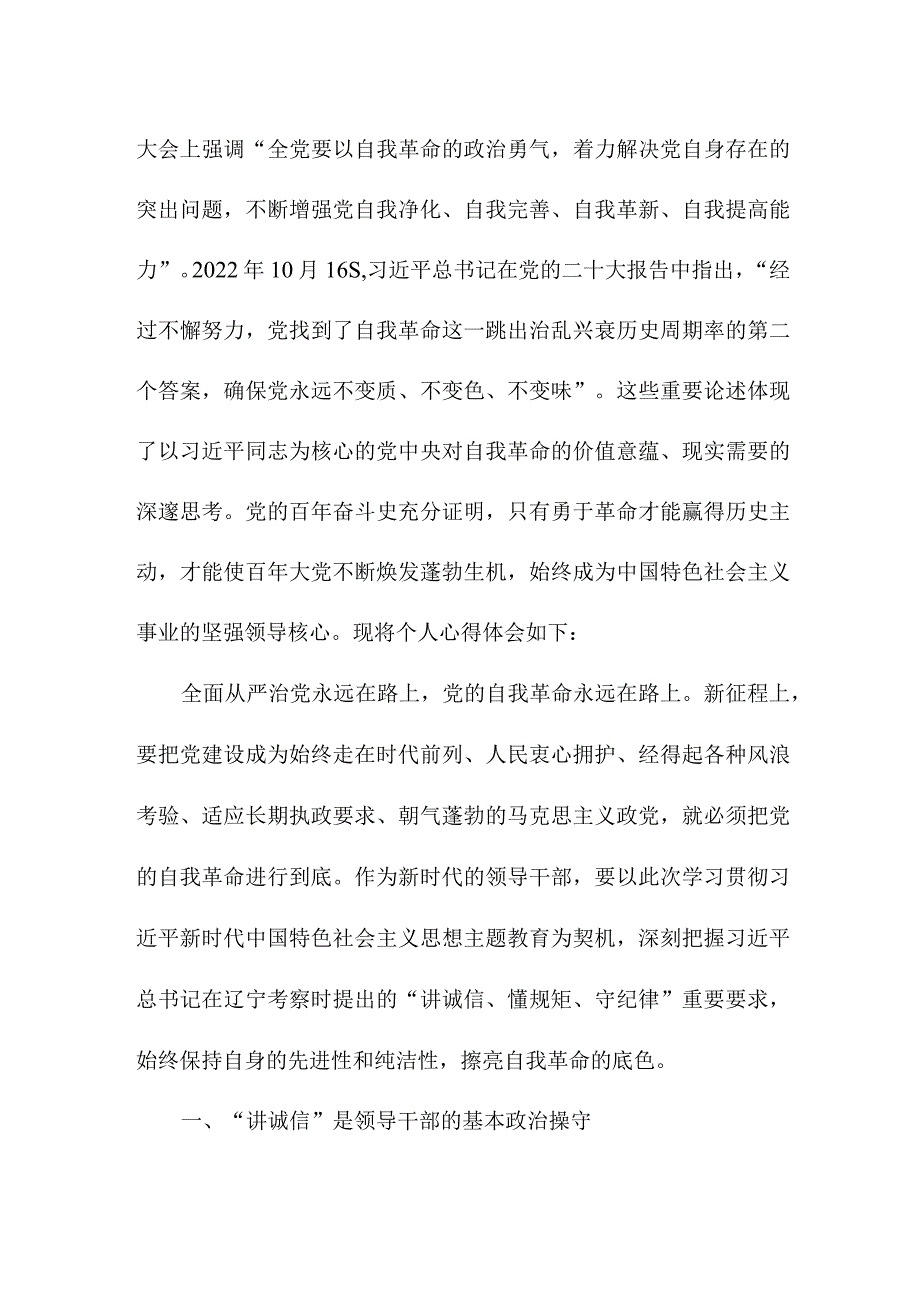 大会上强调“全党要以自我革命的政治勇气，着力解决党自身存在的突出问题，不断增强党自我净化、自我完善、自我革新、自我提高能力”。2022年10月16S,习近平总书记在党的二十大报告中指出，“经过不懈努力，党找到了自我革命这一跳出治乱兴衰历史周期率的第二个答案，确保党永远不变质、不变色、不变味”。这些重要论述体现了以习近平同志为核心的党中央对自我革命的价值意蕴、现实需要的深邃思考。党的百年奋斗史充分证明，只有勇于革命才能赢得历史主动，才能使百年大党不断焕发蓬勃生机，始终成为中国特色社会主义事业的坚强领导核心。现将个人心得体会如下：

全面从严治党永远在路上，党的自我革命永远在路上。新征程上，要把党建设成为始终走在时代前列、人民衷心拥护、经得起各种风浪考验、适应长期执政要求、朝气蓬勃的马克思主义政党，就必须把党的自我革命进行到底。作为新时代的领导干部，要以此次学习贯彻习近平新时代中国特色社会主义思想主题教育为契机，深刻把握习近平总书记在辽宁考察时提出的“讲诚信、懂规矩、守纪律”重要要求，始终保持自身的先进性和纯洁性，擦亮自我革命的底色。

一、“讲诚信”是领导干部的基本政治操守